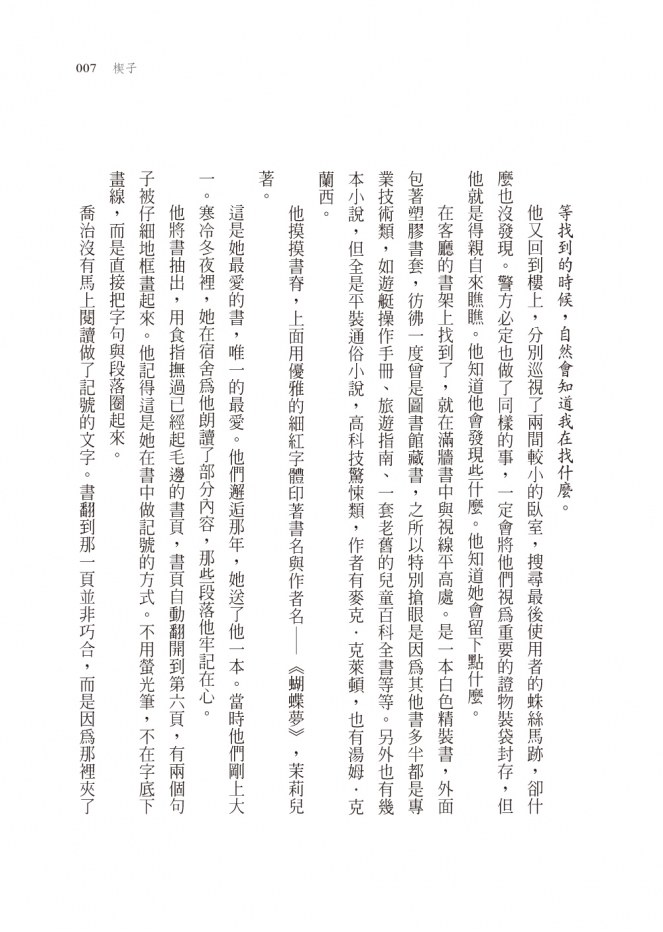 007 楔子

等找到的時候，自然會知道我在找什麼。

他又回到樓上，分別巡視了兩間較小的臥室，搜尋最後使用者的蛛絲馬跡，卻什麼也沒發現。警方必定也做了同樣的事，一定會將他們視為重要的證物裝袋封存，但他就是得親自來瞧瞧。他知道他會發現些什麼。他知道她會留下點什麼。

在客廳的書架上找到了，就在滿牆書中與視線平高處。是一本白色精裝書，外面包著塑膠書套，彷彿一度曾是圖書館藏書，之所以特別搶眼是因為其他書多半都是專業技術類，如遊艇操作手冊、旅遊指南、一套老舊的兒童百科全書等等。另外也有幾本小說，但全是平裝通俗小說，高科技驚悚類，作者有麥克．克萊頓，也有湯姆．克蘭西。

他摸摸書脊，上面用優雅的細紅字體印著書名與作者名——《蝴蝶夢》，茉莉兒著。

這是她最愛的書，唯一的最愛。他們邂逅那年，她送了他一本。當時他們剛上大一。寒冷冬夜裡，她在宿舍為他朗讀了部分內容，那些段落他牢記在心。

他將書抽出，用食指撫過已經起毛邊的書頁，書頁自動翻開到第六頁，有兩個句子被仔細地框畫起來。他記得這是她在書中做記號的方式。不用螢光筆，不在字底下畫線，而是直接把字句與段落圈起來。

喬治沒有馬上閱讀做了記號的文字。書翻到那一頁並非巧合，而是因為那裡夾了